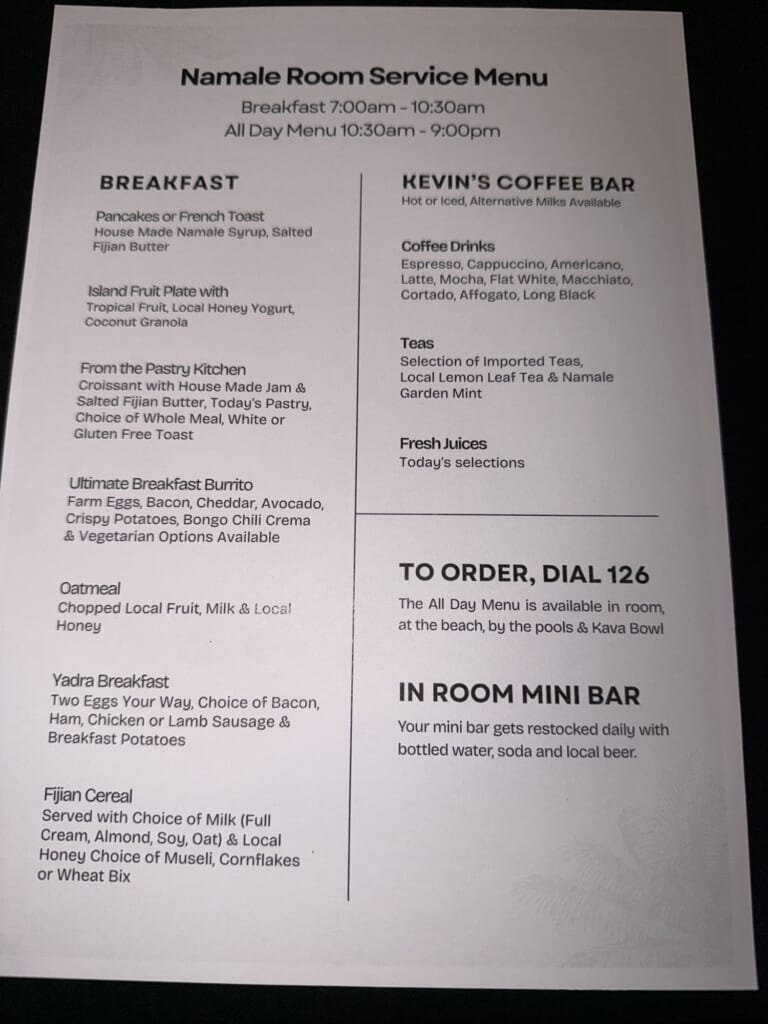 Namale Room Service Menu
Breakfast 7:00am - 10:30am
All Day Menu 10:30am - 9:00pm

BREAKFAST

Pancakes or French Toast
House Made Namale Syrup, Salted Fijian Butter

Island Fruit Plate with
Tropical Fruit, Local Honey Yogurt, Coconut Granola

From the Pastry Kitchen
Croissant with House Made Jam & Salted Fijian Butter, Today's Pastry, Choice of Whole Meal, White or Gluten Free Toast

Ultimate Breakfast Burrito
Farm Eggs, Bacon, Cheddar, Avocado, Crispy Potatoes, Bongo Chili Crema & Vegetarian Options Available

Oatmeal
Chopped Local Fruit, Milk & Local Honey

Yadra Breakfast
Two Eggs Your Way, Choice of Bacon, Ham, Chicken or Lamb Sausage & Breakfast Potatoes

Fijian Cereal
Served with Choice of Milk (Full Cream, Almond, Soy, Oat) & Local Honey Choice of Museli, Cornflakes or Wheat Bix

KEVIN'S COFFEE BAR
Hot or Iced, Alternative Milks Available

Coffee Drinks
Espresso, Cappuccino, Americano, Latte, Mocha, Flat White, Macchiato, Cortado, Affogato, Long Black

Teas
Selection of Imported Teas, Local Lemon Leaf Tea & Namale Garden Mint

Fresh Juices
Today's selections

TO ORDER, DIAL 126
The All Day Menu is available in room, at the beach, by the pools & Kava Bowl

IN ROOM MINI BAR
Your mini bar gets restocked daily with bottled water, soda and local beer.